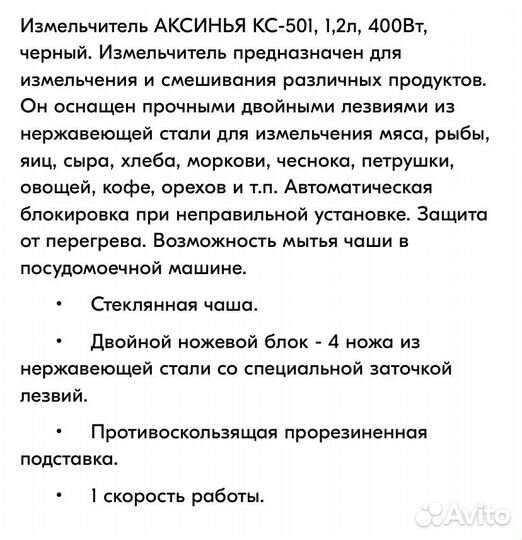 Измельчитель АКСИНЬЯ КС-501, 1,2л, 400Вт, черный. Измельчитель предназначен для измельчения и смешивания различных продуктов. Он оснащен прочными двойными лезвиями из нержавеющей стали для измельчения мяса, рыбы, яиц, сыра, хлеба, моркови, чеснока, петрушки, овощей, кофе, орехов и т.п. Автоматическая блокировка при неправильной установке. Защита от перегрева. Возможность мытья чаши в посудомоечной машине.

• Стеклянная чаша.

• Двойной ножевой блок - 4 ножа из нержавеющей стали со специальной заточкой лезвий.

• Противоскользящая прорезиненная подставка.

• 1 скорость работы.

Avito